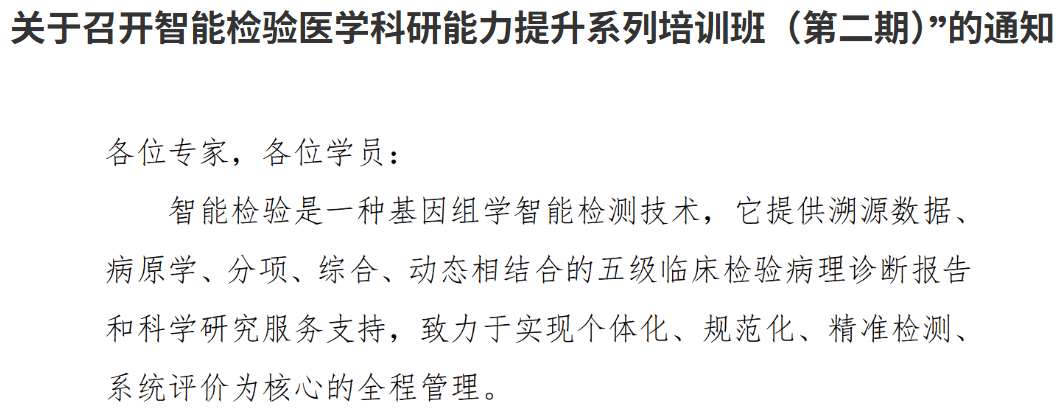 关于召开智能检验医学科研能力提升系列培训班（第二期）”的通知

各位专家，各位学员：

智能检验是一种基因组学智能检测技术，它提供溯源数据、病原学、分项、综合、动态相结合的五级临床检验病理诊断报告和科学研究服务支持，致力于实现个体化、规范化、精准检测、系统评价为核心的全程管理。